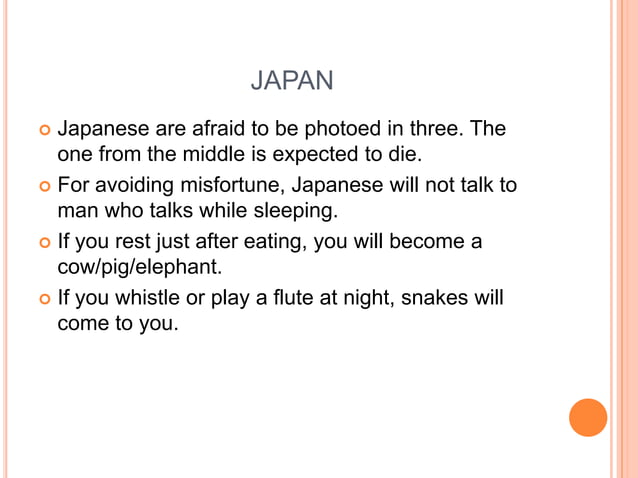 JAPAN

• Japanese are afraid to be photoed in three. The one from the middle is expected to die.
• For avoiding misfortune, Japanese will not talk to man who talks while sleeping.
• If you rest just after eating, you will become a cow/pig/elephant.
• If you whistle or play a flute at night, snakes will come to you.